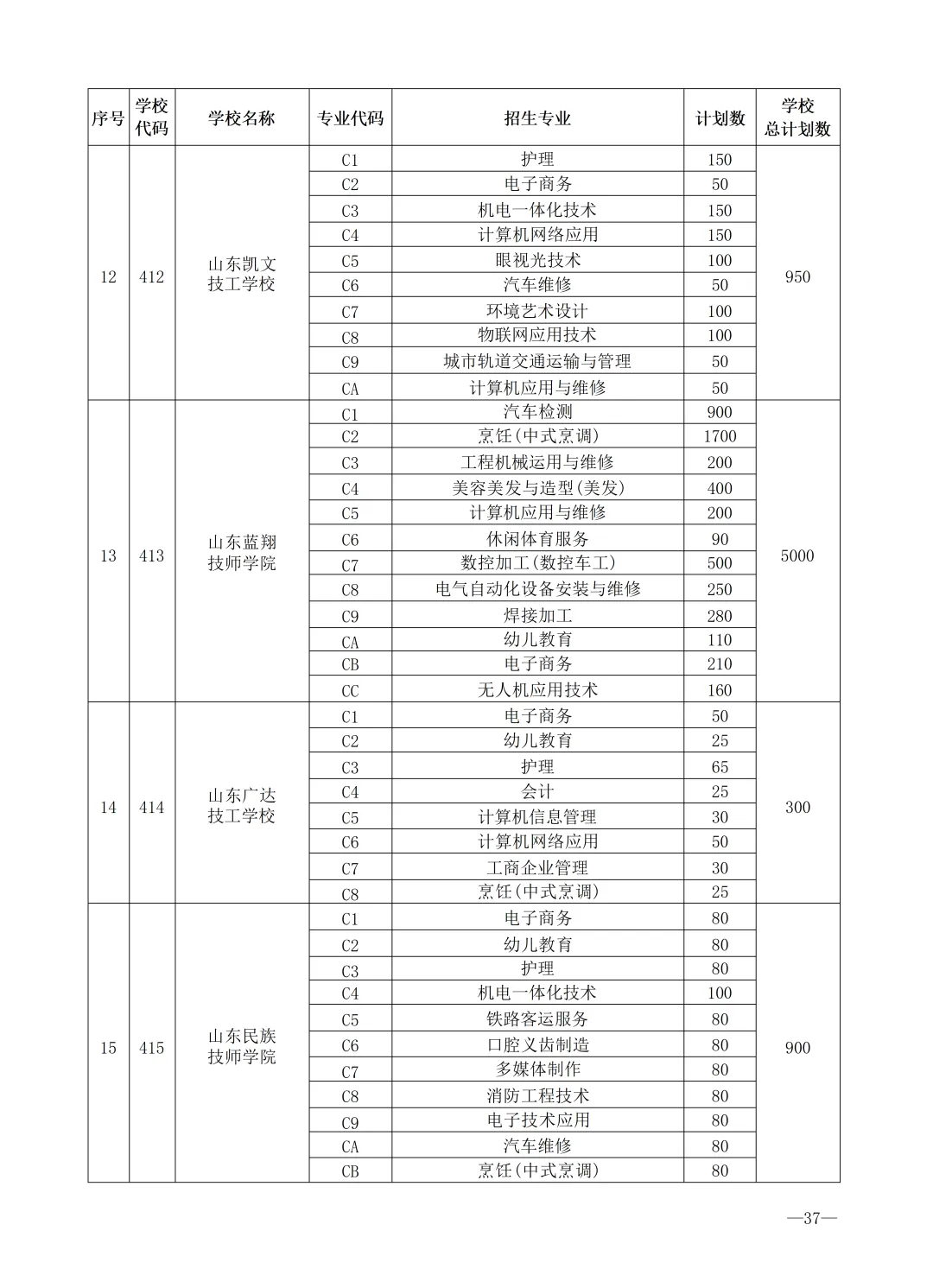 | 序号 | 学校代码 | 学校名称 | 专业代码 | 招生专业 | 计划数 | 学校总计划数 |
|---|---|---|---|---|---|---|
| 12 | 412 | 山东凯文技工学校 | C1 | 护理 | 150 | 950 |
| | | | C2 | 电子商务 | 50 | |
| | | | C3 | 机电一体化技术 | 150 | |
| | | | C4 | 计算机网络应用 | 150 | |
| | | | C5 | 眼视光技术 | 100 | |
| | | | C6 | 汽车维修 | 50 | |
| | | | C7 | 环境艺术设计 | 100 | |
| | | | C8 | 物联网应用技术 | 100 | |
| | | | C9 | 城市轨道交通运输与管理 | 50 | |
| | | | CA | 计算机应用与维修 | 50 | |
| 13 | 413 | 山东蓝翔技师学院 | C1 | 汽车检测 | 900 | 5000 |
| | | | C2 | 烹饪(中式烹调) | 1700 | |
| | | | C3 | 工程机械运用与维修 | 200 | |
| | | | C4 | 美容美发与造型(美发) | 400 | |
| | | | C5 | 计算机应用与维修 | 200 | |
| | | | C6 | 休闲体育服务 | 90 | |
| | | | C7 | 数控加工(数控车工) | 500 | |
| | | | C8 | 电气自动化设备安装与维修 | 250 | |
| | | | C9 | 焊接加工 | 280 | |
| | | | CA | 幼儿教育 | 110 | |
| | | | CB | 电子商务 | 210 | |
| | | | CC | 无人机应用技术 | 160 | |
| 14 | 414 | 山东广达技工学校 | C1 | 电子商务 | 50 | 300 |
| | | | C2 | 幼儿教育 | 25 | |
| | | | C3 | 护理 | 65 | |
| | | | C4 | 会计 | 25 | |
| | | | C5 | 计算机信息管理 | 30 | |
| | | | C6 | 计算机网络应用 | 50 | |
| | | | C7 | 工商企业管理 | 30 | |
| | | | C8 | 烹饪(中式烹调) | 25 | |
| 15 | 415 | 山东民族技师学院 | C1 | 电子商务 | 80 | 900 |
| | | | C2 | 幼儿教育 | 80 | |
| | | | C3 | 护理 | 80 | |
| | | | C4 | 机电一体化技术 | 100 | |
| | | | C5 | 铁路客运服务 | 80 | |
| | | | C6 | 口腔义齿制造 | 80 | |
| | | | C7 | 多媒体制作 | 80 | |
| | | | C8 | 消防工程技术 | 80 | |
| | | | C9 | 电子技术应用 | 80 | |
| | | | CA | 汽车维修 | 80 | |
| | | | CB | 烹饪(中式烹调) | 80 | |

—37—